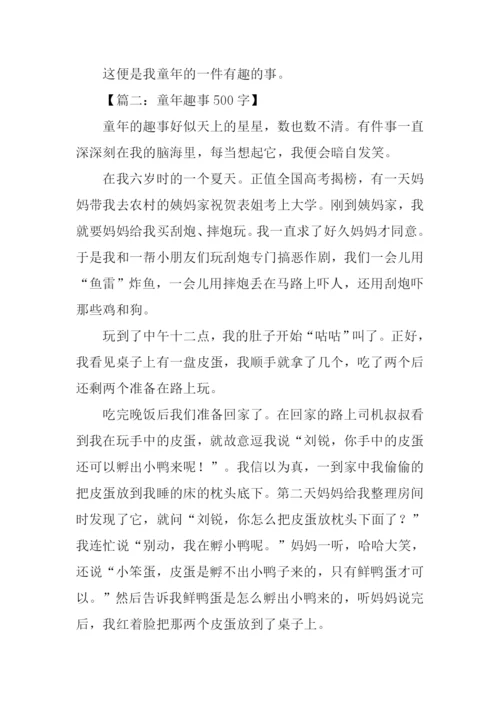 这便是我童年的一件有趣的事。

【篇二：童年趣事500字】

童年的趣事好似天上的星星，数也数不清。有件事一直深深刻在我的脑海里，每当想起它，我便会暗自发笑。

在我六岁时的一个夏天。正值全国高考揭榜，有一天妈妈带我去农村的姨妈家祝贺表姐考上大学。刚到姨妈家，我就要妈妈给我买刮炮、摔炮玩。我一直求了好久妈妈才同意。于是我和一帮小朋友们玩刮炮专门搞恶作剧，我们一会儿用“鱼雷”炸鱼，一会儿用摔炮丢在马路上吓人，还用刮炮吓那些鸡和狗。

玩到了中午十二点，我的肚子开始“咕咕”叫了。正好，我看见桌子上有一盘皮蛋，我顺手就拿了几个，吃了两个后还剩两个准备在路上玩。

吃完晚饭后我们准备回家了。在回家的路上司机叔叔看到我在玩手中的皮蛋，就故意逗我说“刘锐，你手中的皮蛋还可以孵出小鸭来呢！”。我信以为真，一到家中我偷偷的把皮蛋放到我睡的床的枕头底下。第二天妈妈给我整理房间时发现了它，就问“刘锐，你怎么把皮蛋放枕头下面了？”我连忙说“别动，我在孵小鸭呢。”妈妈一听，哈哈大笑，还说“小笨蛋，皮蛋是孵不出小鸭子来的，只有鲜鸭蛋才可以。”然后告诉我鲜鸭蛋是怎么孵出小鸭来的，听妈妈说完后，我红着脸把那两个皮蛋放到了桌子上。